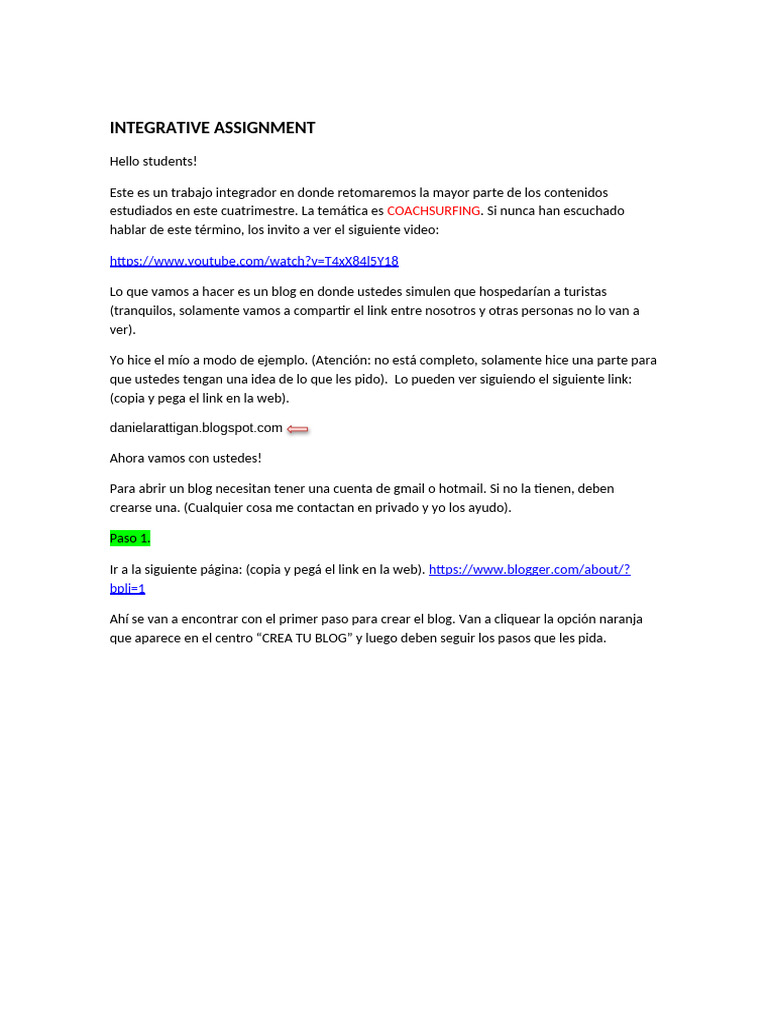 INTEGRATIVE ASSIGNMENT

Hello students!

Este es un trabajo integrador en donde retomaremos la mayor parte de los contenidos estudiados en este cuatrimestre. La temática es COACHSURFING. Si nunca han escuchado hablar de este término, los invito a ver el siguiente video:

https://www.youtube.com/watch?v=T4xX84l5Y18

Lo que vamos a hacer es un blog en donde ustedes simulen que hospedarían a turistas (tranquilos, solamente vamos a compartir el link entre nosotros y otras personas no lo van a ver).

Yo hice el mío a modo de ejemplo. (Atención: no está completo, solamente hice una parte para que ustedes tengan una idea de lo que les pido). Lo pueden ver siguiendo el siguiente link: (copia y pega el link en la web).

danielarattigan.blogspot.com

Ahora vamos con ustedes!

Para abrir un blog necesitan tener una cuenta de gmail o hotmail. Si no la tienen, deben crearse una. (Cualquier cosa me contactan en privado y yo los ayudo).

Paso 1.

Ir a la siguiente página: (copia y pegá el link en la web). https://www.blogger.com/about/?bpli=1

Ahí se van a encontrar con el primer paso para crear el blog. Van a cliquear la opción naranja que aparece en el centro “CREA TU BLOG” y luego deben seguir los pasos que les pida.